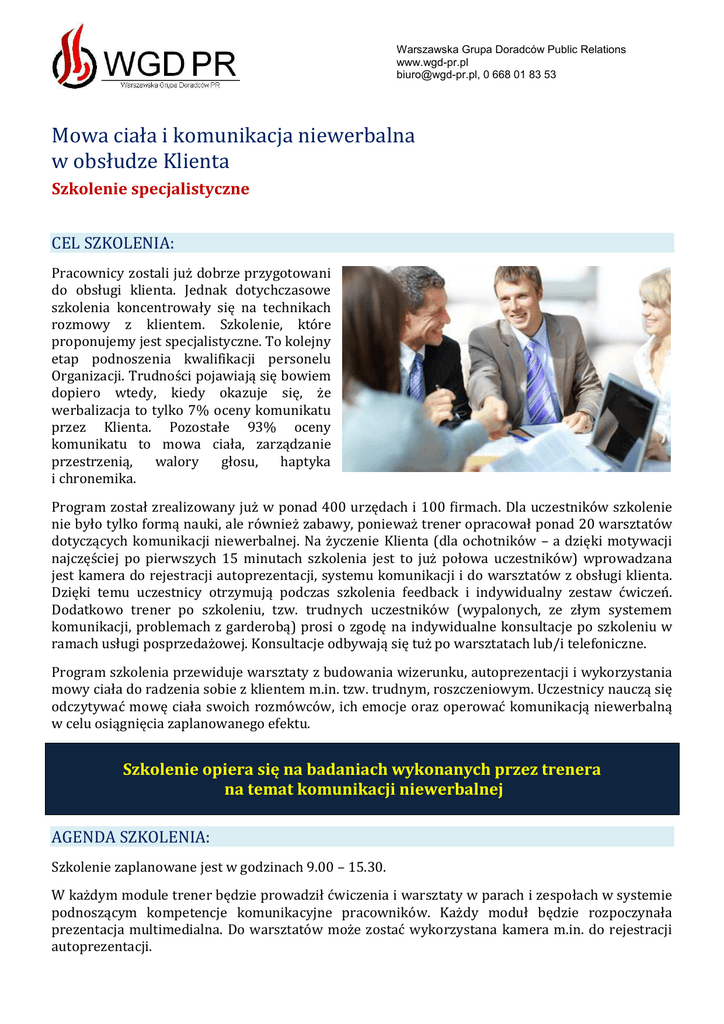 WGD PR
Warszawska Grupa Doradców PR

Warszawska Grupa Doradców Public Relations
www.wgd-pr.pl
biuro@wgd-pr.pl, 0 668 01 83 53

Mowa ciała i komunikacja niewerbalna w obsłudze Klienta
Szkolenie specjalistyczne

CEL SZKOLENIA:

Pracownicy zostali już dobrze przygotowani do obsługi klienta. Jednak dotychczasowe szkolenia koncentrowały się na technikach rozmowy z klientem. Szkolenie, które proponujemy jest specjalistyczne. To kolejny etap podnoszenia kwalifikacji personelu Organizacji. Trudności pojawiają się bowiem dopiero wtedy, kiedy okazuje się, że werbalizacja to tylko 7% oceny komunikatu przez Klienta. Pozostałe 93% oceny komunikatu to mowa ciała, zarządzanie przestrzenią, walory głosu, haptyka i chronemika.

Program został zrealizowany już w ponad 400 urzędach i 100 firmach. Dla uczestników szkolenie nie było tylko formą nauki, ale również zabawy, ponieważ trener opracował ponad 20 warsztatów dotyczących komunikacji niewerbalnej. Na życzenie Klienta (dla ochotników – a dzięki motywacji najczęściej po pierwszych 15 minutach szkolenia jest to już połowa uczestników) wprowadzana jest kamera do rejestracji autoprezentacji, systemu komunikacji i do warsztatów z obsługi klienta. Dzięki temu uczestnicy otrzymują podczas szkolenia feedback i indywidualny zestaw ćwiczeń. Dodatkowo trener po szkoleniu, tzw. trudnych uczestników (wypalonych, ze złym systemem komunikacji, problemach z garderobą) prosi o zgodę na indywidualne konsultacje po szkoleniu w ramach usługi posprzedażowej. Konsultacje odbywają się tuż po warsztatach lub/i telefoniczne.

Program szkolenia przewiduje warsztaty z budowania wizerunku, autoprezentacji i wykorzystania mowy ciała do radzenia sobie z klientem m.in. tzw. trudnym, roszczeniowym. Uczestnicy nauczą się odczytywać mowę ciała swoich rozmówców, ich emocje oraz operować komunikacją niewerbalną w celu osiągnięcia zaplanowanego efektu.

Szkolenie opiera się na badaniach wykonanych przez trenera na temat komunikacji niewerbalnej

AGENDA SZKOLENIA:

Szkolenie zaplanowane jest w godzinach 9.00 – 15.30.

W każdym module trener będzie prowadził ćwiczenia i warsztaty w parach i zespołach w systemie podnoszącym kompetencje komunikacyjne pracowników. Każdy moduł będzie rozpoczynała prezentacja multimedialna. Do warsztatów może zostać wykorzystana kamera m.in. do rejestracji autoprezentacji.